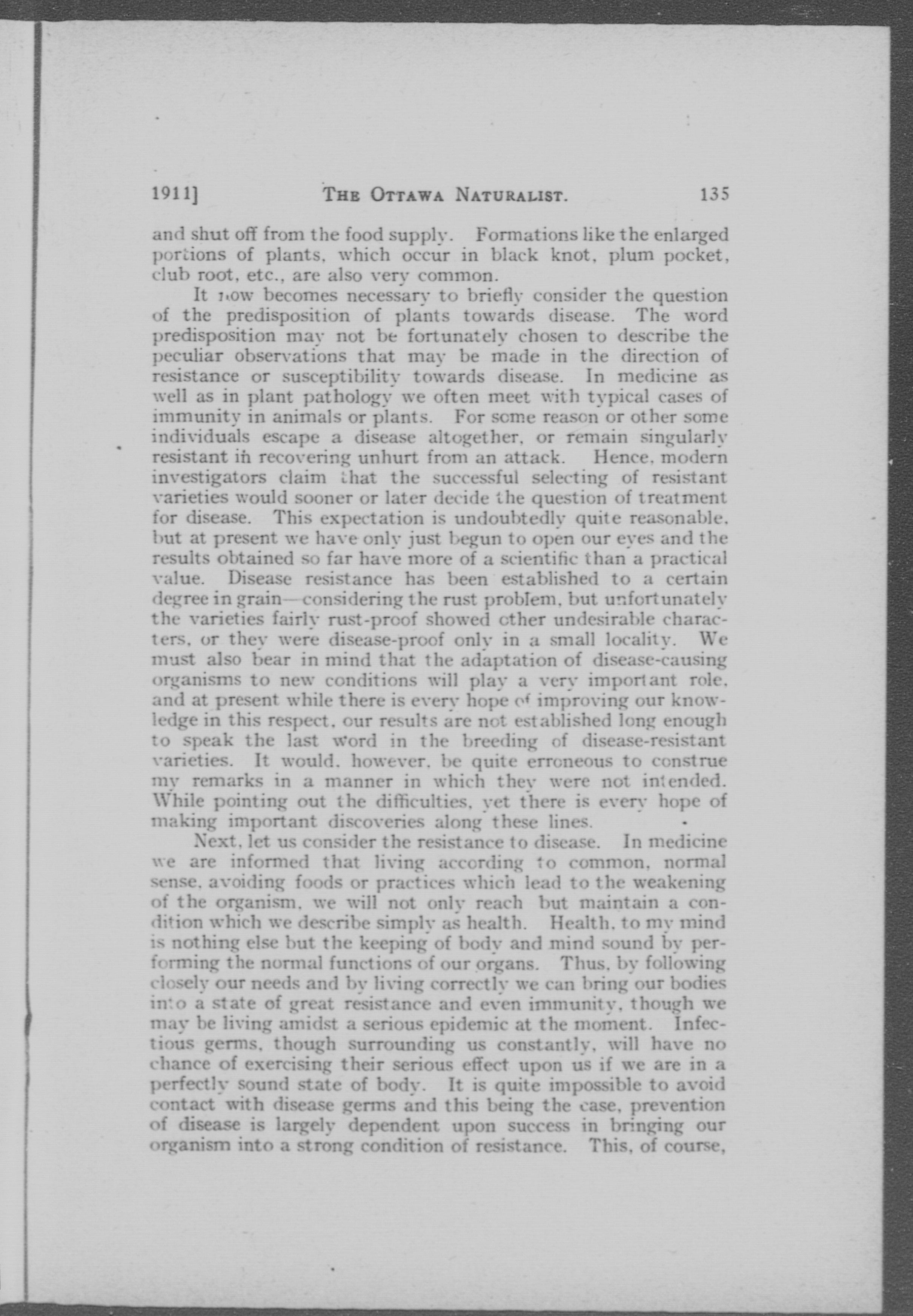 1911] THE OTTAWA NATURALIST. 135

and shut off from the food supply. Formations like the enlarged portions of plants, which occur in black knot, plum pocket, club root, etc., are also very common.

It now becomes necessary to briefly consider the question of the predisposition of plants towards disease. The word predisposition may not be fortunately chosen to describe the peculiar observations that may be made in the direction of resistance or susceptibility towards disease. In medicine as well as in plant pathology we often meet with typical cases of immunity in animals or plants. For some reason or other some individuals escape a disease altogether, or remain singularly resistant in recovering unhurt from an attack. Hence, modern investigators claim that the successful selecting of resistant varieties would sooner or later decide the question of treatment for disease. This expectation is undoubtedly quite reasonable, but at present we have only just begun to open our eyes and the results obtained so far have more of a scientific than a practical value. Disease resistance has been established to a certain degree in grain—considering the rust problem, but unfortunately the varieties fairly rust-proof showed other undesirable characters, or they were disease-proof only in a small locality. We must also bear in mind that the adaptation of disease-causing organisms to new conditions will play a very important role, and at present while there is every hope of improving our knowledge in this respect, our results are not established long enough to speak the last word in the breeding of disease-resistant varieties. It would, however, be quite erroneous to construe my remarks in a manner in which they were not intended. While pointing out the difficulties, yet there is every hope of making important discoveries along these lines.

Next, let us consider the resistance to disease. In medicine we are informed that living according to common, normal sense, avoiding foods or practices which lead to the weakening of the organism, we will not only reach but maintain a condition which we describe simply as health. Health, to my mind is nothing else but the keeping of body and mind sound by performing the normal functions of our organs. Thus, by following closely our needs and by living correctly we can bring our bodies into a state of great resistance and even immunity, though we may be living amidst a serious epidemic at the moment. Infectious germs, though surrounding us constantly, will have no chance of exercising their serious effect upon us if we are in a perfectly sound state of body. It is quite impossible to avoid contact with disease germs and this being the case, prevention of disease is largely dependent upon success in bringing our organism into a strong condition of resistance. This, of course,